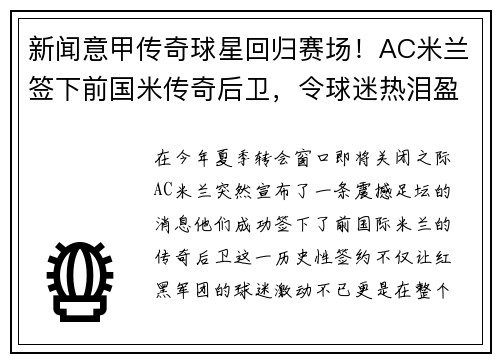 新闻意甲传奇球星回归赛场！AC米兰签下前国米传奇后卫，令球迷热泪盈

在今年夏季转会窗口即将关闭之际AC米兰突然宣布了一条震撼足坛的消息他们成功签下了前国际米兰的传奇后卫这一历史性签约不仅让红黑军团的球迷激动不已更是在整个